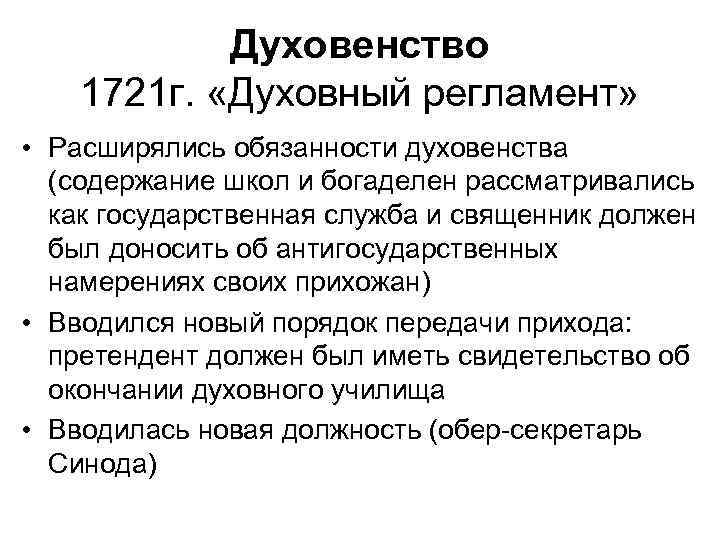 Духовенство
1721г. «Духовный регламент»

• Расширялись обязанности духовенства (содержание школ и богаделен рассматривались как государственная служба и священник должен был доносить об антигосударственных намерениях своих прихожан)
• Вводился новый порядок передачи прихода: претендент должен был иметь свидетельство об окончании духовного училища
• Вводилась новая должность (обер-секретарь Синода)